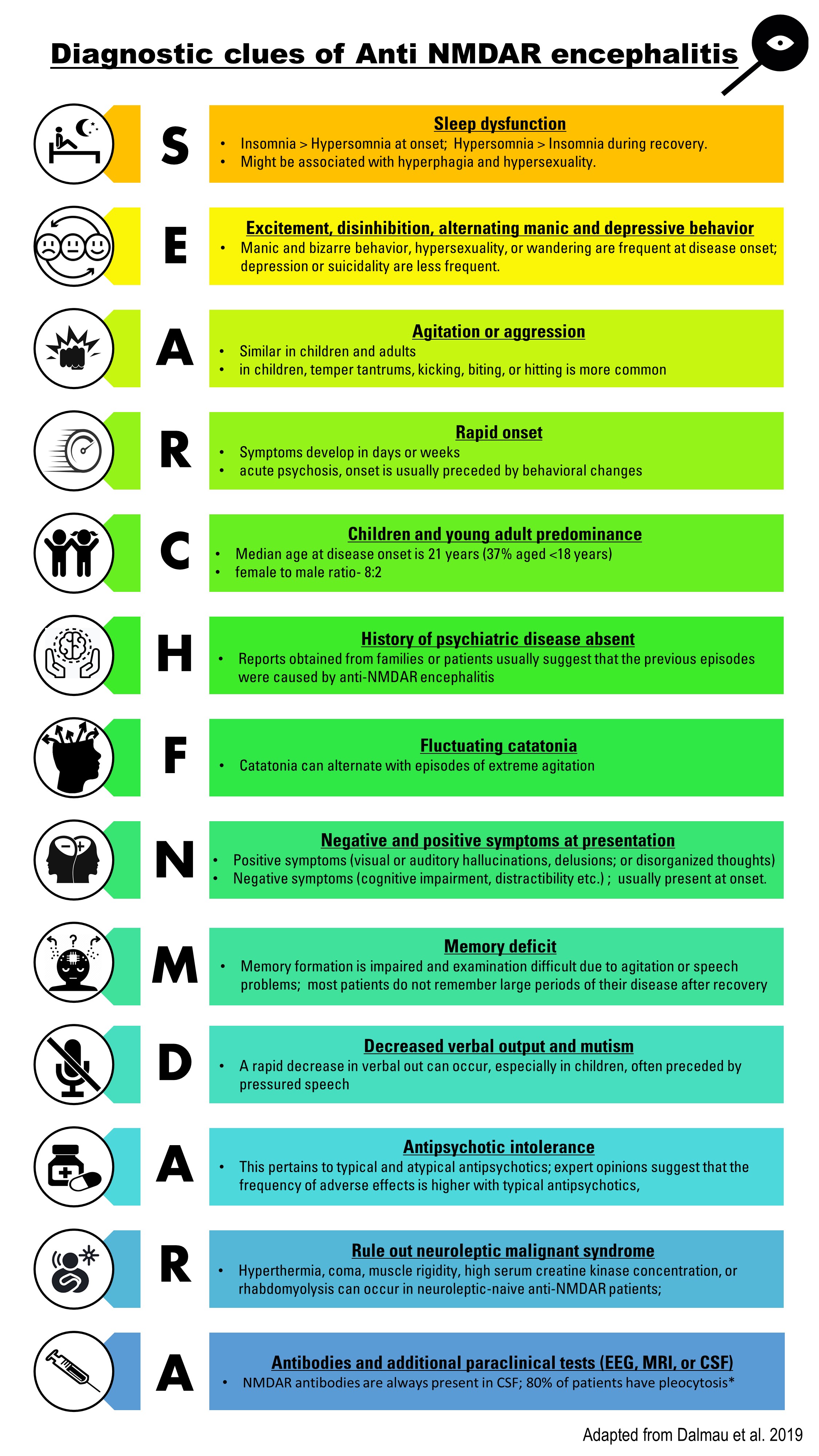 Diagnostic clues of Anti NMDAR encephalitis

S
Sleep dysfunction
• Insomnia > Hypersomnia at onset; Hypersomnia > Insomnia during recovery.
• Might be associated with hyperphagia and hypersexuality.

E
Excitement, disinhibition, alternating manic and depressive behavior
• Manic and bizarre behavior, hypersexuality, or wandering are frequent at disease onset; depression or suicidality are less frequent.

A
Agitation or aggression
• Similar in children and adults
• in children, temper tantrums, kicking, biting, or hitting is more common

R
Rapid onset
• Symptoms develop in days or weeks
• acute psychosis, onset is usually preceded by behavioral changes

C
Children and young adult predominance
• Median age at disease onset is 21 years (37% aged <18 years)
• female to male ratio- 8:2

H
History of psychiatric disease absent
• Reports obtained from families or patients usually suggest that the previous episodes were caused by anti-NMDAR encephalitis

F
Fluctuating catatonia
• Catatonia can alternate with episodes of extreme agitation

N
Negative and positive symptoms at presentation
• Positive symptoms (visual or auditory hallucinations, delusions; or disorganized thoughts)
• Negative symptoms (cognitive impairment, distractibility etc.) ; usually present at onset.

M
Memory deficit
• Memory formation is impaired and examination difficult due to agitation or speech problems; most patients do not remember large periods of their disease after recovery

D
Decreased verbal output and mutism
• A rapid decrease in verbal out can occur, especially in children, often preceded by pressured speech

A
Antipsychotic intolerance
• This pertains to typical and atypical antipsychotics; expert opinions suggest that the frequency of adverse effects is higher with typical antipsychotics,

R
Rule out neuroleptic malignant syndrome
• Hyperthermia, coma, muscle rigidity, high serum creatine kinase concentration, or rhabdomyolysis can occur in neuroleptic-naive anti-NMDAR patients;

A
Antibodies and additional paraclinical tests (EEG, MRI, or CSF)
• NMDAR antibodies are always present in CSF; 80% of patients have pleocytosis*

Adapted from Dalmau et al. 2019